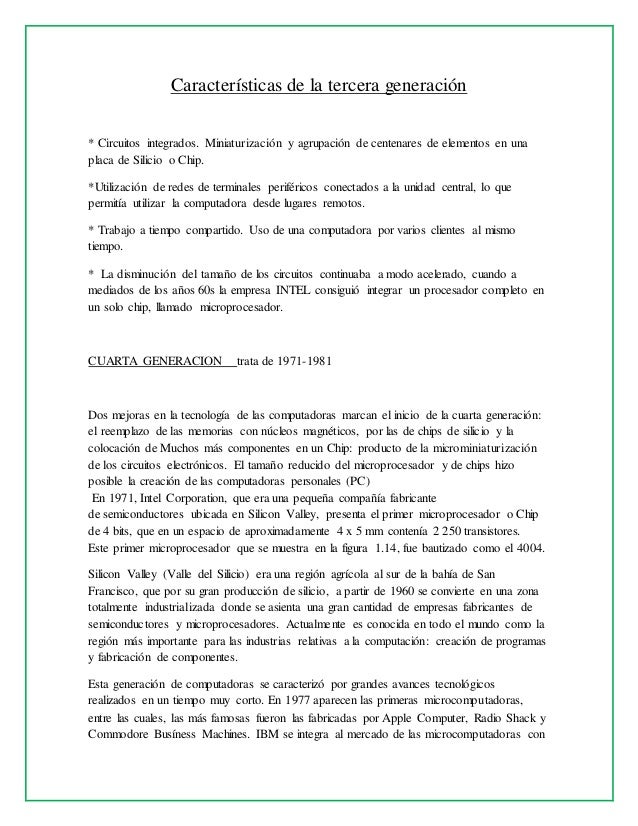 Características de la tercera generación

* Circuitos integrados. Miniaturización y agrupación de centenares de elementos en una placa de Silicio o Chip.

*Utilización de redes de terminales periféricos conectados a la unidad central, lo que permitía utilizar la computadora desde lugares remotos.

* Trabajo a tiempo compartido. Uso de una computadora por varios clientes al mismo tiempo.

* La disminución del tamaño de los circuitos continuaba a modo acelerado, cuando a mediados de los años 60s la empresa INTEL consiguió integrar un procesador completo en un solo chip, llamado microprocesador.

CUARTA GENERACION trata de 1971-1981

Dos mejoras en la tecnología de las computadoras marcan el inicio de la cuarta generación: el reemplazo de las memorias con núcleos magnéticos, por las de chips de silicio y la colocación de Muchos más componentes en un Chip: producto de la microminiaturización de los circuitos electrónicos. El tamaño reducido del microprocesador y de chips hizo posible la creación de las computadoras personales (PC)
En 1971, Intel Corporation, que era una pequeña compañía fabricante de semiconductores ubicada en Silicon Valley, presenta el primer microprocesador o Chip de 4 bits, que en un espacio de aproximadamente 4 x 5 mm contenía 2 250 transistores. Este primer microprocesador que se muestra en la figura 1.14, fue bautizado como el 4004.

Silicon Valley (Valle del Silicio) era una región agrícola al sur de la bahía de San Francisco, que por su gran producción de silicio, a partir de 1960 se convierte en una zona totalmente industrializada donde se asienta una gran cantidad de empresas fabricantes de semiconductores y microprocesadores. Actualmente es conocida en todo el mundo como la región más importante para las industrias relativas a la computación: creación de programas y fabricación de componentes.

Esta generación de computadoras se caracterizó por grandes avances tecnológicos realizados en un tiempo muy corto. En 1977 aparecen las primeras microcomputadoras, entre las cuales, las más famosas fueron las fabricadas por Apple Computer, Radio Shack y Commodore Busíness Machines. IBM se integra al mercado de las microcomputadoras con